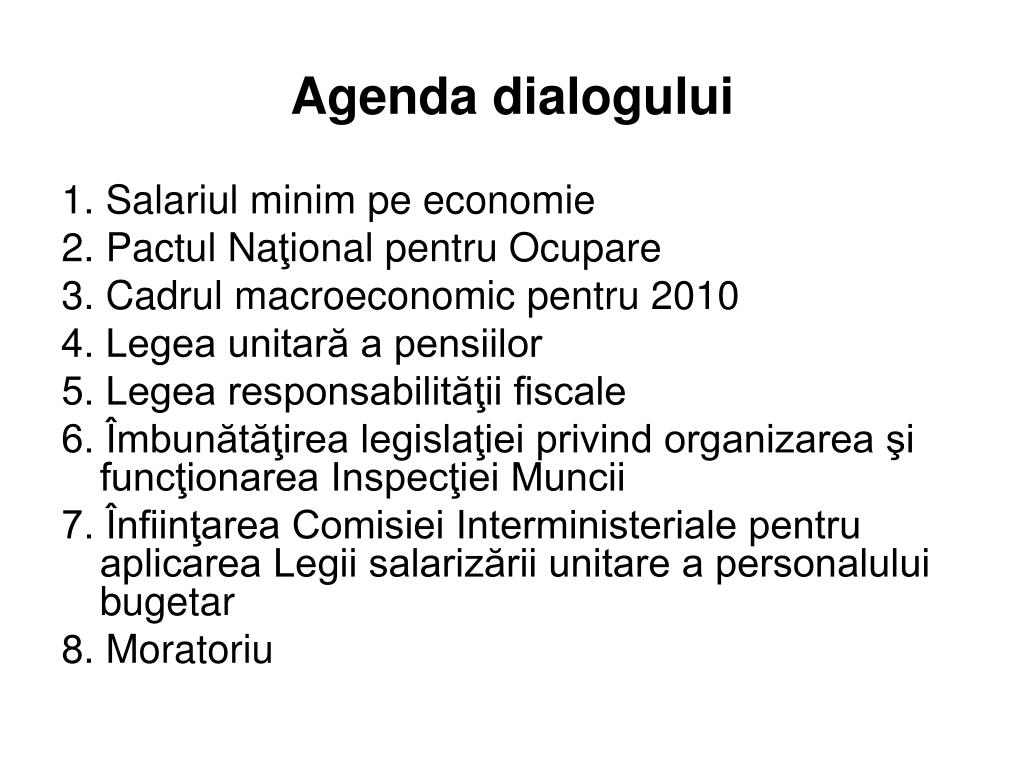 Agenda dialogului

1. Salariul minim pe economie
2. Pactul Naţional pentru Ocupare
3. Cadrul macroeconomic pentru 2010
4. Legea unitară a pensiilor
5. Legea responsabilităţii fiscale
6. Îmbunătăţirea legislaţiei privind organizarea şi funcţionarea Inspecţiei Muncii
7. Înfiinţarea Comisiei Interministeriale pentru aplicarea Legii salarizării unitare a personalului bugetar
8. Moratoriu